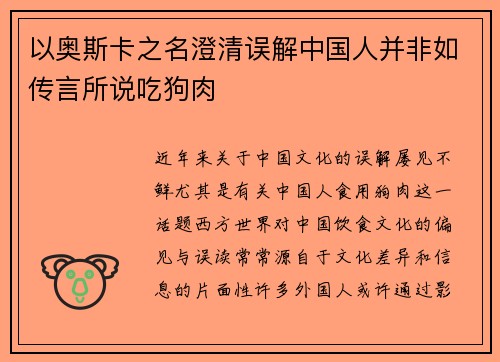 以奥斯卡之名澄清误解中国人并非如传言所说吃狗肉

近年来关于中国文化的误解屡见不鲜尤其是有关中国人食用狗肉这一话题西方世界对中国饮食文化的偏见与误读常常源自于文化差异和信息的片面性许多外国人或许通过影